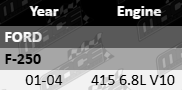 | Year | Engine |
|---|---|
| FORD | |
| F-250 | |
| 01-04 | 415 6.8L V10 |